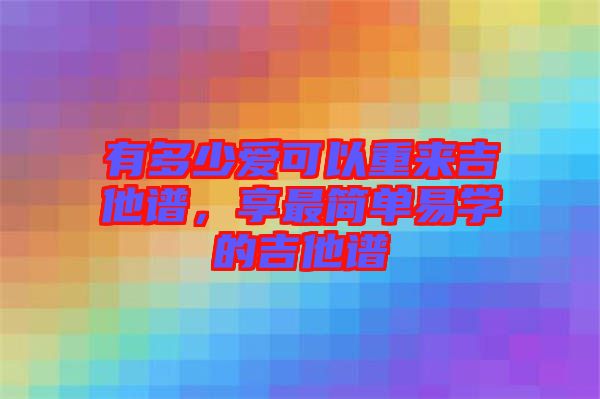 有多少爱可以重来吉他谱，享最简单易学的吉他谱